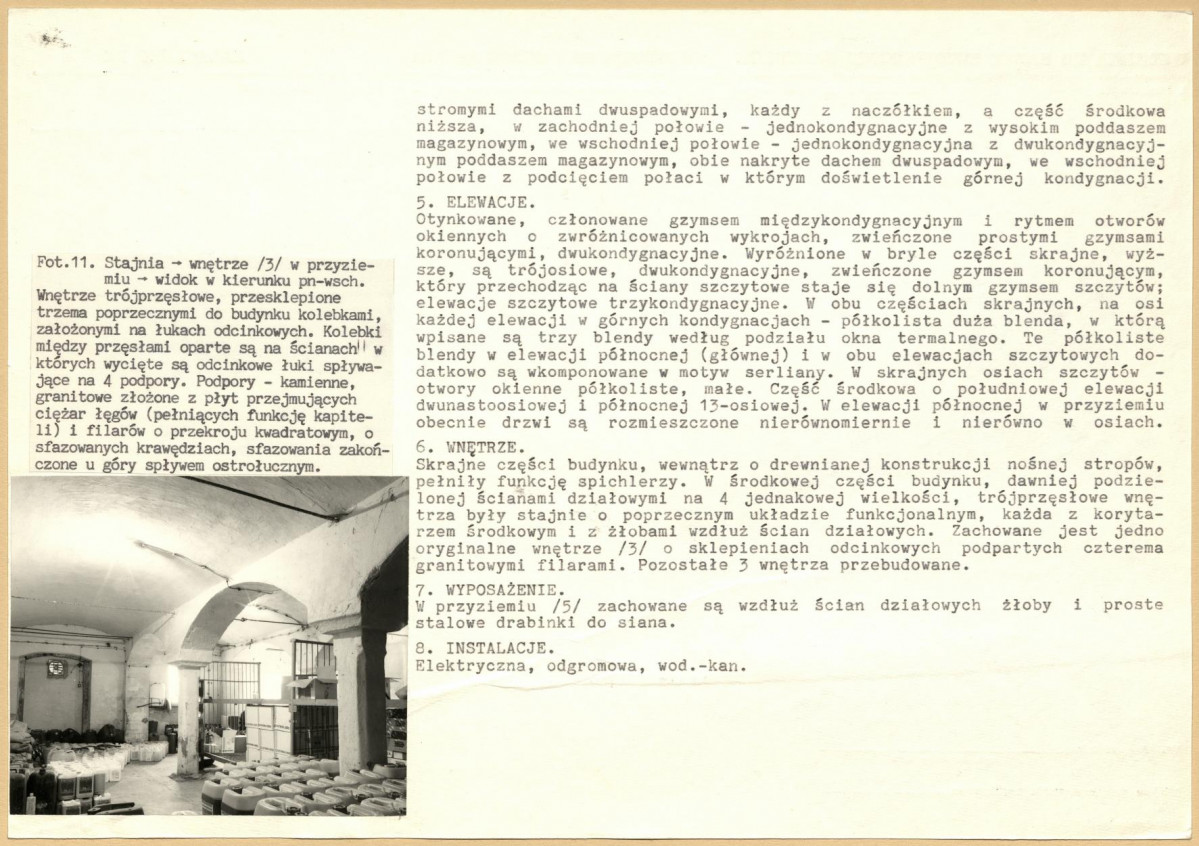 Fot.11. Stajnia → wnętrze /3/ w przyziemiu → widok w kierunku pn-wsch. Wnętrze trójprzęsłowe, przesklepione trzema poprzecznymi do budynku kolebkami, założonymi na łukach odcinkowych. Kolebki między przęsłami oparte są na ścianach w których wycięte są odcinkowe łuki spływające na 4 podpory. Podpory - kamienne, granitowe złożone z płyt przejmujących ciężar łęgów (pełniących funkcję kapiteli) i filarów o przekroju kwadratowym, o sfazowanych krawędziach, sfazowania zakończone u góry spływem ostrołucznym.

stromymi dachami dwuspadowymi, każdy z naczółkiem, a część środkowa niższa, w zachodniej połowie - jednokondygnacyjne z wysokim poddaszem magazynowym, we wschodniej połowie - jednokondygnacyjna z dwukondygnacyjnym poddaszem magazynowym, obie nakryte dachem dwuspadowym, we wschodniej połowie z podcięciem połaci w którym doświetlenie górnej kondygnacji.

5. ELEWACJE.
Otynkowane, członowane gzymsem międzykondygnacyjnym i rytmem otworów okiennych o zwróżnicowanych wykrojach, zwieńczone prostymi gzymsami koronującymi, dwukondygnacyjne. Wyróżnione w bryle części skrajne, wyższe, są trójosiowe, dwukondygnacyjne, zwieńczone gzymsem koronującym, który przechodząc na ściany szczytowe staje się dolnym gzymsem szczytów; elewacje szczytowe trzykondygnacyjne. W obu częściach skrajnych, na osi każdej elewacji w górnych kondygnacjach - półkolista duża blenda, w którą wpisane są trzy blendy według podziału okna termalnego. Te półkoliste blendy w elewacji północnej (głównej) i w obu elewacjach szczytowych dodatkowo są wkomponowane w motyw serliany. W skrajnych osiach szczytów - otwory okienne półkoliste, małe. Część środkowa o południowej elewacji dwunastoosiowej i północnej 13-osiowej. W elewacji północnej w przyziemiu obecnie drzwi są rozmieszczone nierównomiernie i nierówno w osiach.

6. WNĘTRZE.
Skrajne części budynku, wewnątrz o drewnianej konstrukcji nośnej stropów, pełniły funkcję spichlerzy. W środkowej części budynku, dawniej podzielonej ścianami działowymi na 4 jednakowej wielkości, trójprzęsłowe wnętrza były stajnie o poprzecznym układzie funkcjonalnym, każda z korytarzem środkowym i z żłobami wzdłuż ścian działowych. Zachowane jest jedno oryginalne wnętrze /3/ o sklepieniach odcinkowych podpartych czterema granitowymi filarami. Pozostałe 3 wnętrza przebudowane.

7. WYPOSAŻENIE.
W przyziemiu /5/ zachowane są wzdłuż ścian działowych żłoby i proste stalowe drabinki do siana.

8. INSTALACJE.
Elektryczna, odgromowa, wod.-kan.